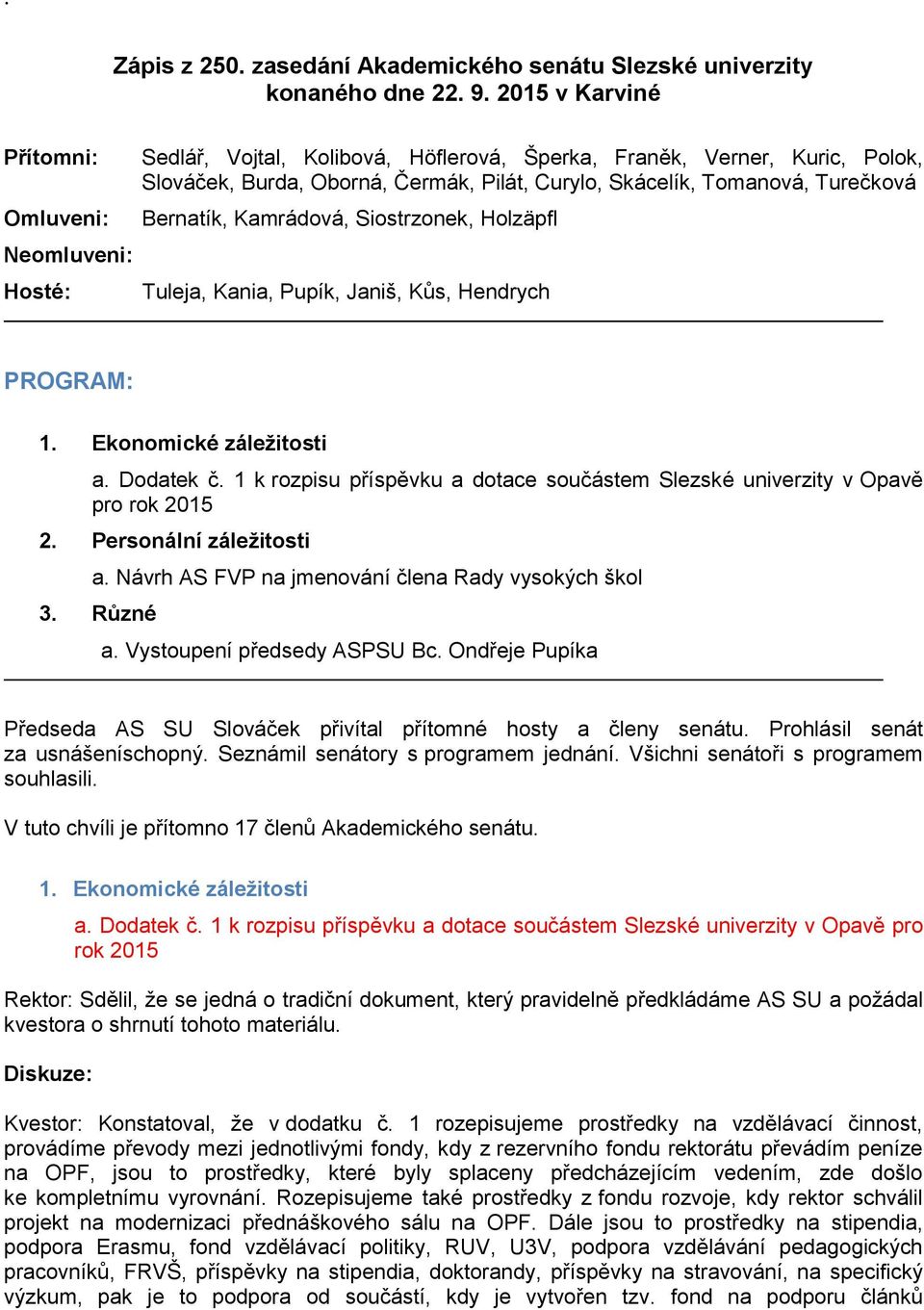 Zápis z 250. zasedání Akademického senátu Slezské univerzity konaného dne 22. 9. 2015 v Karviné

Přítomni: Sedlář, Vojtal, Kolibová, Höflerová, Šperka, Franěk, Verner, Kuric, Polok, Slováček, Burda, Oborná, Čermák, Pilát, Curylo, Skácelík, Tomanová, Turečková

Omluveni: Bernatík, Kamrádová, Siostrzonek, Holzäpfl

Neomluveni:

Hosté: Tuleja, Kania, Pupík, Janiš, Kůs, Hendrych

PROGRAM:

1. Ekonomické záležitosti

a. Dodatek č. 1 k rozpisu příspěvku a dotace součástem Slezské univerzity v Opavě pro rok 2015

2. Personální záležitosti

a. Návrh AS FVP na jmenování člena Rady vysokých škol

3. Různé

a. Vystoupení předsedy ASPSU Bc. Ondřeje Pupíka

Předseda AS SU Slováček přivítal přítomné hosty a členy senátu. Prohlásil senát za usnášeníschopný. Seznámil senátory s programem jednání. Všichni senátoři s programem souhlasili.

V tuto chvíli je přítomno 17 členů Akademického senátu.

1. Ekonomické záležitosti

a. Dodatek č. 1 k rozpisu příspěvku a dotace součástem Slezské univerzity v Opavě pro rok 2015

Rektor: Sdělil, že se jedná o tradiční dokument, který pravidelně předkládáme AS SU a požádal kvestora o shrnutí tohoto materiálu.

Diskuze:

Kvestor: Konstatoval, že v dodatku č. 1 rozepisujeme prostředky na vzdělávací činnost, provádíme převody mezi jednotlivými fondy, kdy z rezervního fondu rektorátu převádím peníze na OPF, jsou to prostředky, které byly splaceny předcházejícím vedením, zde došlo ke kompletnímu vyrovnání. Rozepisujeme také prostředky z fondu rozvoje, kdy rektor schválil projekt na modernizaci přednáškového sálu na OPF. Dále jsou to prostředky na stipendia, podpora Erasmu, fond vzdělávací politiky, RUV, U3V, podpora vzdělávání pedagogických pracovníků, FRVŠ, příspěvky na stipendia, doktorandy, příspěvky na stravování, na specifický výzkum, pak je to podpora od součástí, kdy je vytvořen tzv. fond na podporu článků